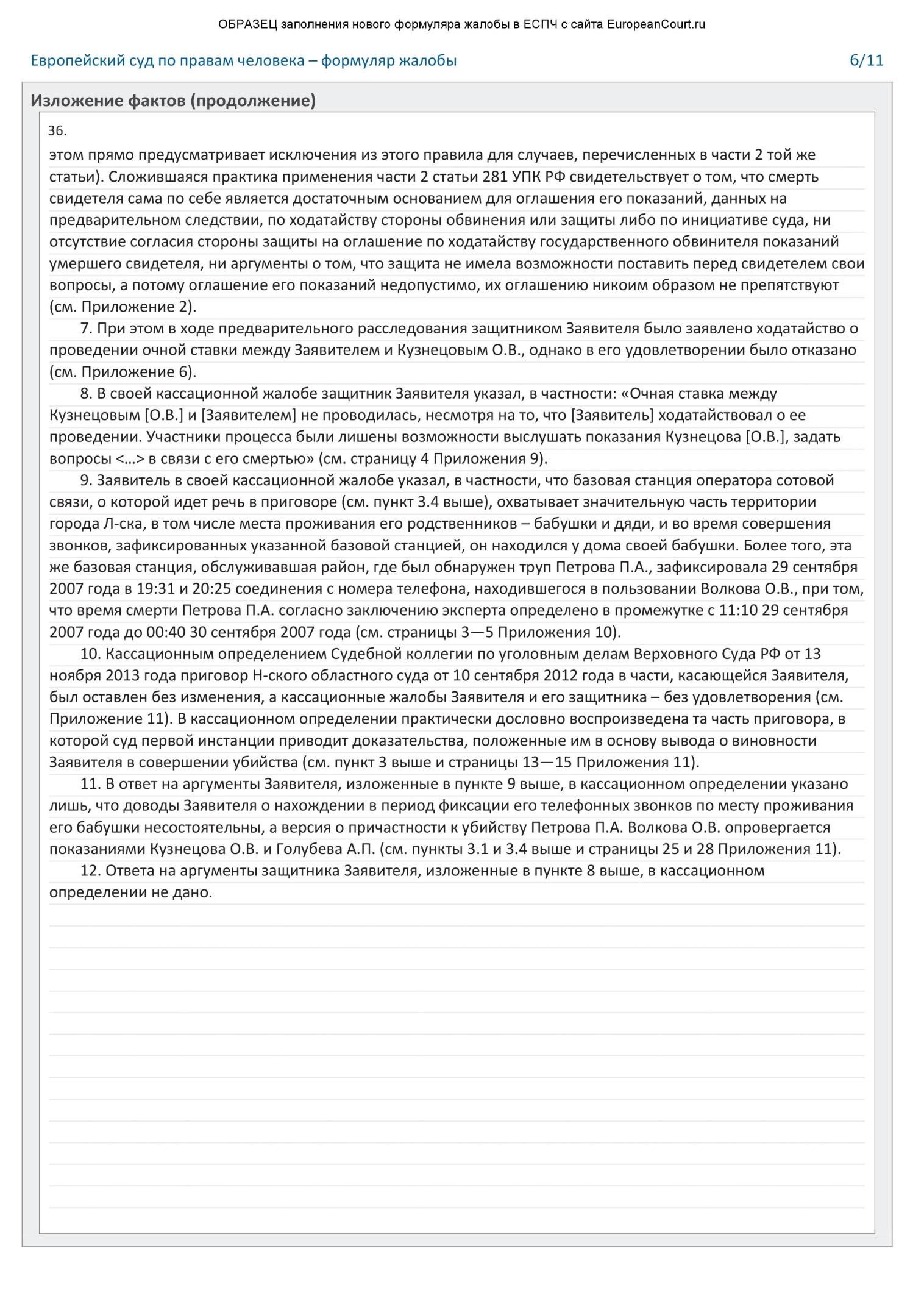 ОБРАЗЕЦ заполнения нового формуляра жалобы в ЕСПЧ с сайта EuropeanCourt.ru

Европейский суд по правам человека – формуляр жалобы 6/11

Изложение фактов (продолжение)

36.

этом прямо предусматривает исключения из этого правила для случаев, перечисленных в части 2 той же статьи). Сложившаяся практика применения части 2 статьи 281 УПК РФ свидетельствует о том, что смерть свидетеля сама по себе является достаточным основанием для оглашения его показаний, данных на предварительном следствии, по ходатайству стороны обвинения или защиты либо по инициативе суда, ни отсутствие согласия стороны защиты на оглашение по ходатайству государственного обвинителя показаний умершего свидетеля, ни аргументы о том, что защита не имела возможности поставить перед свидетелем свои вопросы, а потому оглашение его показаний недопустимо, их оглашению никоим образом не препятствуют (см. Приложение 2).

7. При этом в ходе предварительного расследования защитником Заявителя было заявлено ходатайство о проведении очной ставки между Заявителем и Кузнецовым О.В., однако в его удовлетворении было отказано (см. Приложение 6).

8. В своей кассационной жалобе защитник Заявителя указал, в частности: «Очная ставка между Кузнецовым [О.В.] и [Заявителем] не проводилась, несмотря на то, что [Заявитель] ходатайствовал о ее проведении. Участники процесса были лишены возможности выслушать показания Кузнецова [О.В.], задать вопросы <…> в связи с его смертью» (см. страницу 4 Приложения 9).

9. Заявитель в своей кассационной жалобе указал, в частности, что базовая станция оператора сотовой связи, о которой идет речь в приговоре (см. пункт 3.4 выше), охватывает значительную часть территории города Л-ска, в том числе места проживания его родственников – бабушки и дяди, и во время совершения звонков, зафиксированных указанной базовой станцией, он находился у дома своей бабушки. Более того, эта же базовая станция, обслуживавшая район, где был обнаружен труп Петрова П.А., зафиксировала 29 сентября 2007 года в 19:31 и 20:25 соединения с номера телефона, находившегося в пользовании Волкова О.В., при том, что время смерти Петрова П.А. согласно заключению эксперта определено в промежутке с 11:10 29 сентября 2007 года до 00:40 30 сентября 2007 года (см. страницы 3—5 Приложения 10).

10. Кассационным определением Судебной коллегии по уголовным делам Верховного Суда РФ от 13 ноября 2013 года приговор Н-ского областного суда от 10 сентября 2012 года в части, касающейся Заявителя, был оставлен без изменения, а кассационные жалобы Заявителя и его защитника – без удовлетворения (см. Приложение 11). В кассационном определении практически дословно воспроизведена та часть приговора, в которой суд первой инстанции приводит доказательства, положенные им в основу вывода о виновности Заявителя в совершении убийства (см. пункт 3 выше и страницы 13—15 Приложения 11).

11. В ответ на аргументы Заявителя, изложенные в пункте 9 выше, в кассационном определении указано лишь, что доводы Заявителя о нахождении в период фиксации его телефонных звонков по месту проживания его бабушки несостоятельны, а версия о причастности к убийству Петрова П.А. Волкова О.В. опровергается показаниями Кузнецова О.В. и Голубева А.П. (см. пункты 3.1 и 3.4 выше и страницы 25 и 28 Приложения 11).

12. Ответа на аргументы защитника Заявителя, изложенные в пункте 8 выше, в кассационном определении не дано.